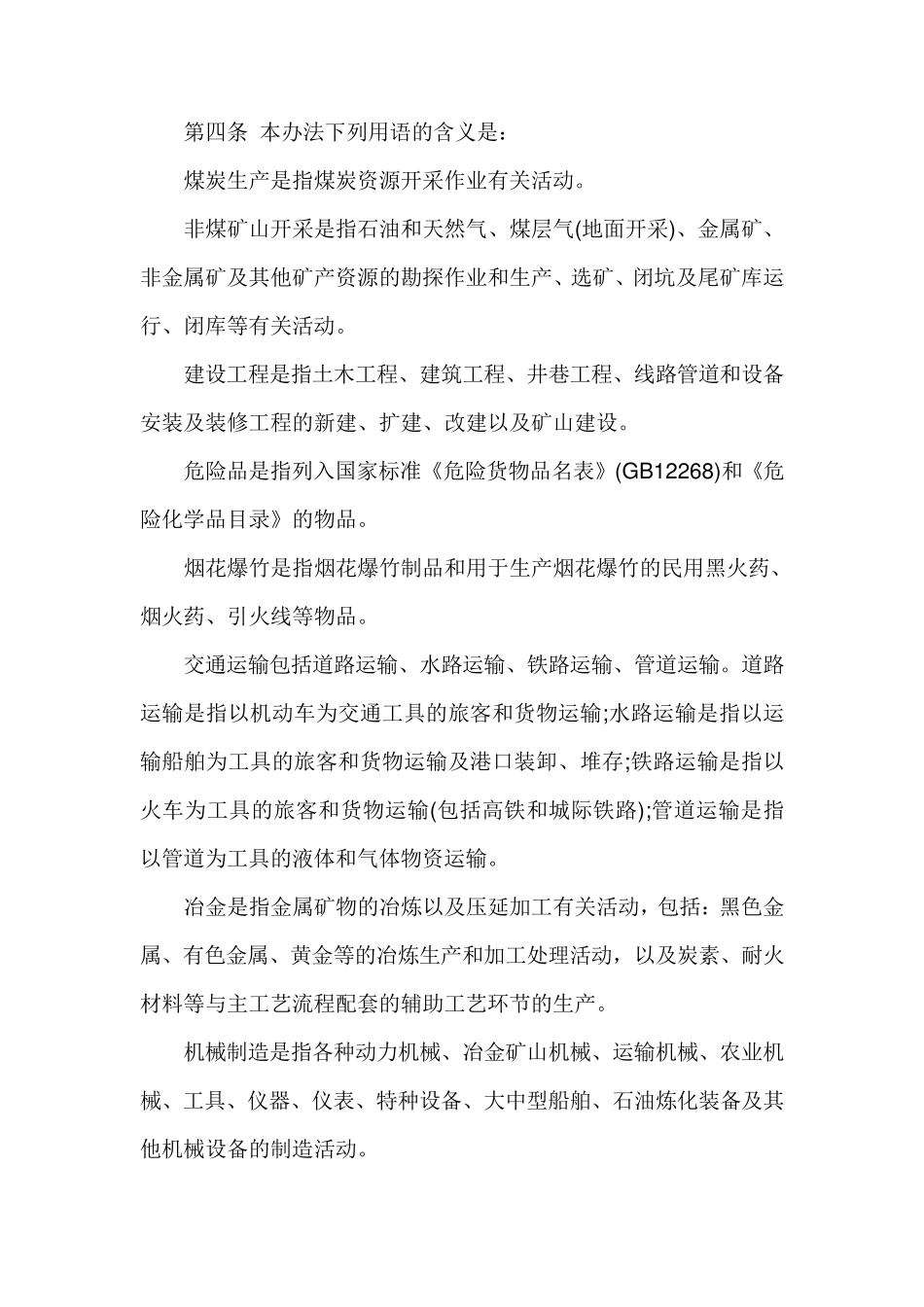 第四条 本办法下列用语的含义是：

煤炭生产是指煤炭资源开采作业有关活动。

非煤矿山开采是指石油和天然气、煤层气(地面开采)、金属矿、非金属矿及其他矿产资源的勘探作业和生产、选矿、闭坑及尾矿库运行、闭库等有关活动。

建设工程是指土木工程、建筑工程、井巷工程、线路管道和设备安装及装修工程的新建、扩建、改建以及矿山建设。

危险品是指列入国家标准《危险货物品名表》(GB12268)和《危险化学品目录》的物品。

烟花爆竹是指烟花爆竹制品和用于生产烟花爆竹的民用黑火药、烟火药、引火线等物品。

交通运输包括道路运输、水路运输、铁路运输、管道运输。道路运输是指以机动车为交通工具的旅客和货物运输;水路运输是指以运输船舶为工具的旅客和货物运输及港口装卸、堆存;铁路运输是指以火车为工具的旅客和货物运输(包括高铁和城际铁路);管道运输是指以管道为工具的液体和气体物资运输。

冶金是指金属矿物的冶炼以及压延加工有关活动，包括：黑色金属、有色金属、黄金等的冶炼生产和加工处理活动，以及炭素、耐火材料等与主工艺流程配套的辅助工艺环节的生产。

机械制造是指各种动力机械、冶金矿山机械、运输机械、农业机械、工具、仪器、仪表、特种设备、大中型船舶、石油炼化装备及其他机械设备的制造活动。